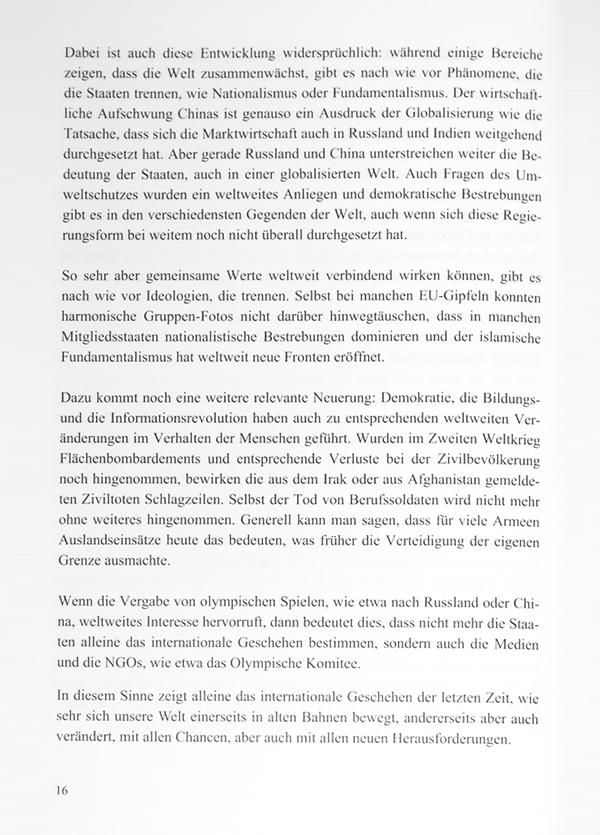 Dabei ist auch diese Entwicklung widersprüchlich: während einige Bereiche zeigen, dass die Welt zusammenwächst, gibt es nach wie vor Phänomene, die die Staaten trennen, wie Nationalismus oder Fundamentalismus. Der wirtschaftliche Aufschwung Chinas ist genauso ein Ausdruck der Globalisierung wie die Tatsache, dass sich die Marktwirtschaft auch in Russland und Indien weitgehend durchgesetzt hat. Aber gerade Russland und China unterstreichen weiter die Bedeutung der Staaten, auch in einer globalisierten Welt. Auch Fragen des Umweltschutzes wurden ein weltweites Anliegen und demokratische Bestrebungen gibt es in den verschiedensten Gegenden der Welt, auch wenn sich diese Regierungsform bei weitem noch nicht überall durchgesetzt hat.

So sehr aber gemeinsame Werte weltweit verbindend wirken können, gibt es nach wie vor Ideologien, die trennen. Selbst bei manchen EU-Gipfeln konnten harmonische Gruppen-Fotos nicht darüber hinwegtäuschen, dass in manchen Mitgliedsstaaten nationalistische Bestrebungen dominieren und der islamische Fundamentalismus hat weltweit neue Fronten eröffnet.

Dazu kommt noch eine weitere relevante Neuerung: Demokratie, die Bildungs- und die Informationsrevolution haben auch zu entsprechenden weltweiten Veränderungen im Verhalten der Menschen geführt. Wurden im Zweiten Weltkrieg Flächenbombardements und entsprechende Verluste bei der Zivilbevölkerung noch hingenommen, bewirken die aus dem Irak oder aus Afghanistan gemeldeten Ziviltoten Schlagzeilen. Selbst der Tod von Berufssoldaten wird nicht mehr ohne weiteres hingenommen. Generell kann man sagen, dass für viele Armeen Auslandseinsätze heute das bedeuten, was früher die Verteidigung der eigenen Grenze ausmachte.

Wenn die Vergabe von olympischen Spielen, wie etwa nach Russland oder China, weltweites Interesse hervorruft, dann bedeutet dies, dass nicht mehr die Staaten alleine das internationale Geschehen bestimmen, sondern auch die Medien und die NGOs, wie etwa das Olympische Komitee.

In diesem Sinne zeigt alleine das internationale Geschehen der letzten Zeit, wie sehr sich unsere Welt einerseits in alten Bahnen bewegt, andererseits aber auch verändert, mit allen Chancen, aber auch mit allen neuen Herausforderungen.

16